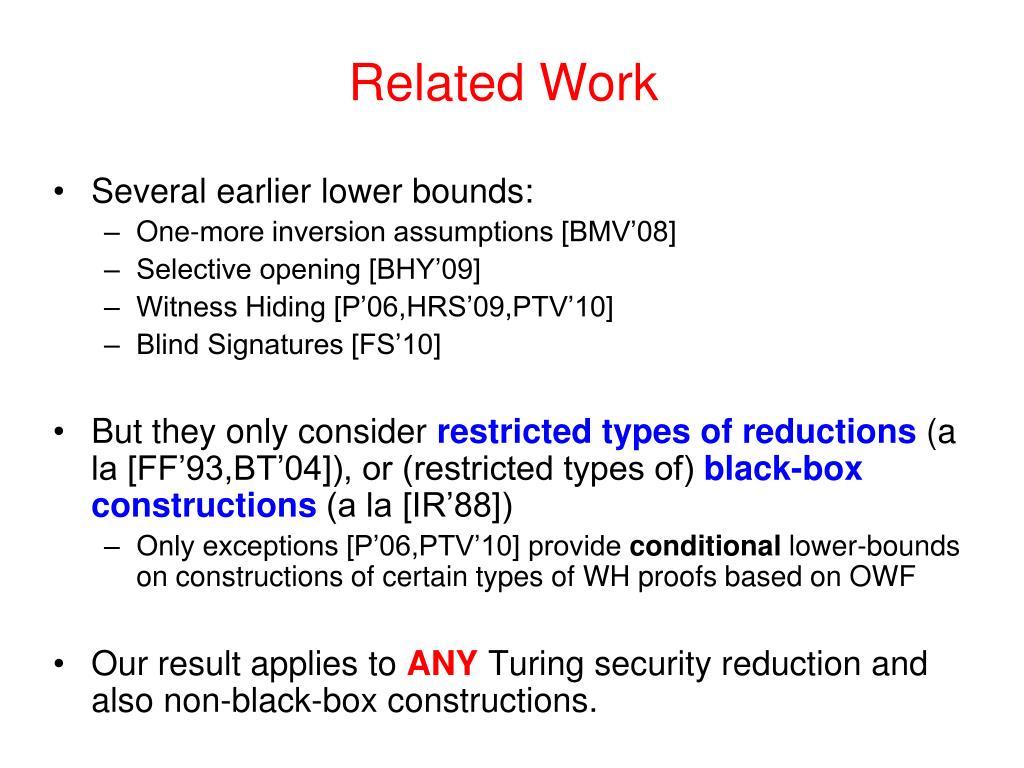 Related Work

• Several earlier lower bounds:
– One-more inversion assumptions [BMV'08]
– Selective opening [BHY'09]
– Witness Hiding [P'06,HRS'09,PTV'10]
– Blind Signatures [FS'10]

• But they only consider restricted types of reductions (a la [FF'93,BT'04]), or (restricted types of) black-box constructions (a la [IR'88])
– Only exceptions [P'06,PTV'10] provide conditional lower-bounds on constructions of certain types of WH proofs based on OWF

• Our result applies to ANY Turing security reduction and also non-black-box constructions.